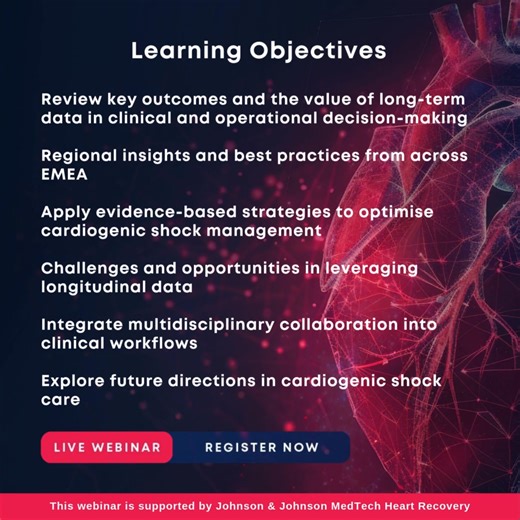 Learning Objectives

Review key outcomes and the value of long-term data in clinical and operational decision-making

Regional insights and best practices from across EMEA

Apply evidence-based strategies to optimise cardiogenic shock management

Challenges and opportunities in leveraging longitudinal data

Integrate multidisciplinary collaboration into clinical workflows

Explore future directions in cardiogenic shock care

LIVE WEBINAR

REGISTER NOW

This webinar is supported by Johnson & Johnson MedTech Heart Recovery